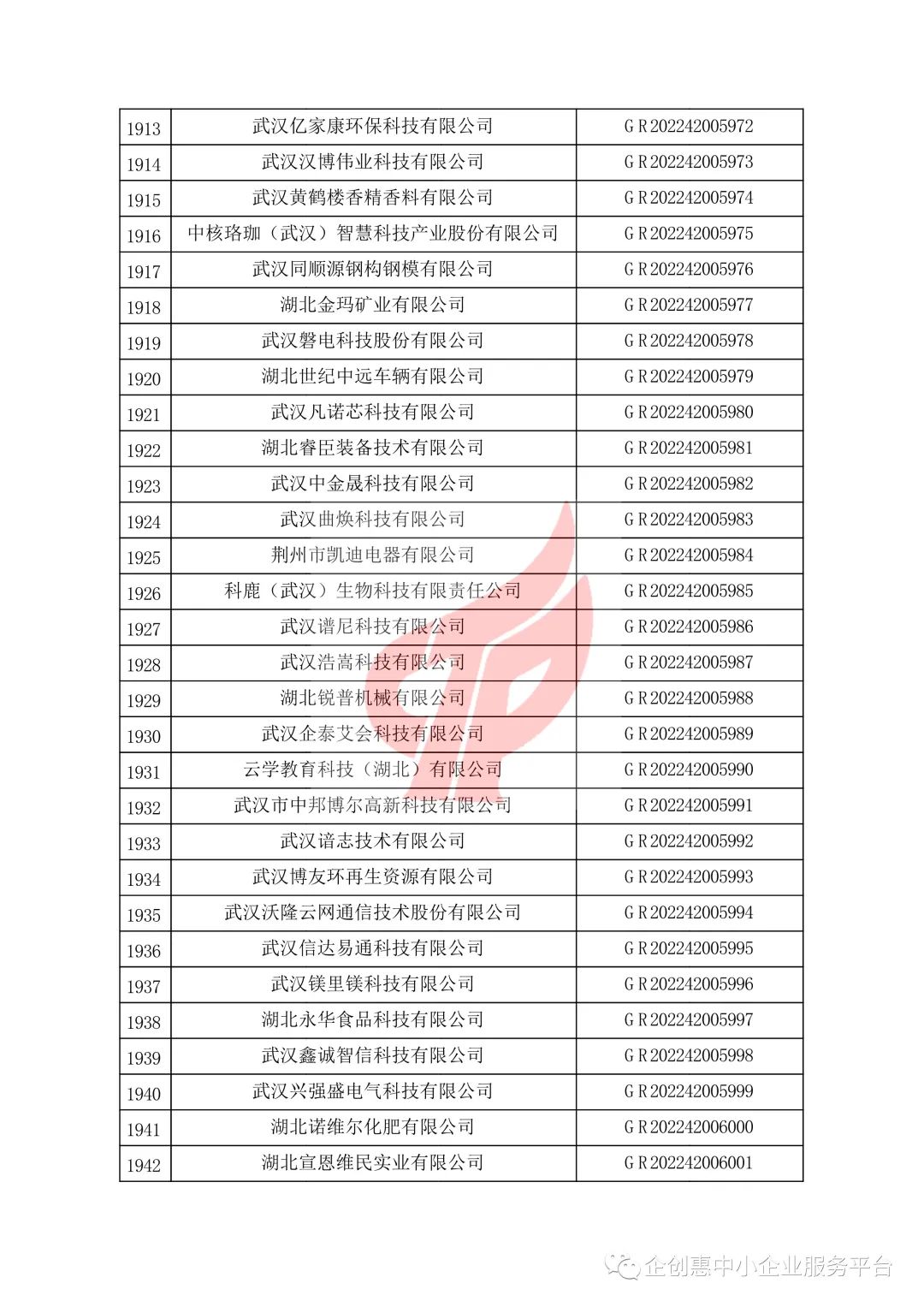 | 1913 | 武汉亿家康环保科技有限公司 | GR202242005972 |
|---|---|---|
| 1914 | 武汉汉博伟业科技有限公司 | GR202242005973 |
| 1915 | 武汉黄鹤楼香精香料有限公司 | GR202242005974 |
| 1916 | 中核珞珈（武汉）智慧科技产业股份有限公司 | GR202242005975 |
| 1917 | 武汉同顺源钢构钢模有限公司 | GR202242005976 |
| 1918 | 湖北金玛矿业有限公司 | GR202242005977 |
| 1919 | 武汉磐电科技股份有限公司 | GR202242005978 |
| 1920 | 湖北世纪中远车辆有限公司 | GR202242005979 |
| 1921 | 武汉凡诺芯科技有限公司 | GR202242005980 |
| 1922 | 湖北睿臣装备技术有限公司 | GR202242005981 |
| 1923 | 武汉中金晟科技有限公司 | GR202242005982 |
| 1924 | 武汉曲焕科技有限公司 | GR202242005983 |
| 1925 | 荆州市凯迪电器有限公司 | GR202242005984 |
| 1926 | 科鹿（武汉）生物科技有限责任公司 | GR202242005985 |
| 1927 | 武汉谱尼科技有限公司 | GR202242005986 |
| 1928 | 武汉浩嵩科技有限公司 | GR202242005987 |
| 1929 | 湖北锐普机械有限公司 | GR202242005988 |
| 1930 | 武汉企泰艾会科技有限公司 | GR202242005989 |
| 1931 | 云学教育科技（湖北）有限公司 | GR202242005990 |
| 1932 | 武汉市中邦博尔高新科技有限公司 | GR202242005991 |
| 1933 | 武汉谙志技术有限公司 | GR202242005992 |
| 1934 | 武汉博友环再生资源有限公司 | GR202242005993 |
| 1935 | 武汉沃隆云网通信技术股份有限公司 | GR202242005994 |
| 1936 | 武汉信达易通科技有限公司 | GR202242005995 |
| 1937 | 武汉镁里镁科技有限公司 | GR202242005996 |
| 1938 | 湖北永华食品科技有限公司 | GR202242005997 |
| 1939 | 武汉鑫诚智信科技有限公司 | GR202242005998 |
| 1940 | 武汉兴强盛电气科技有限公司 | GR202242005999 |
| 1941 | 湖北诺维尔化肥有限公司 | GR202242006000 |
| 1942 | 湖北宣恩维民实业有限公司 | GR202242006001 |

企创惠中小企业服务平台